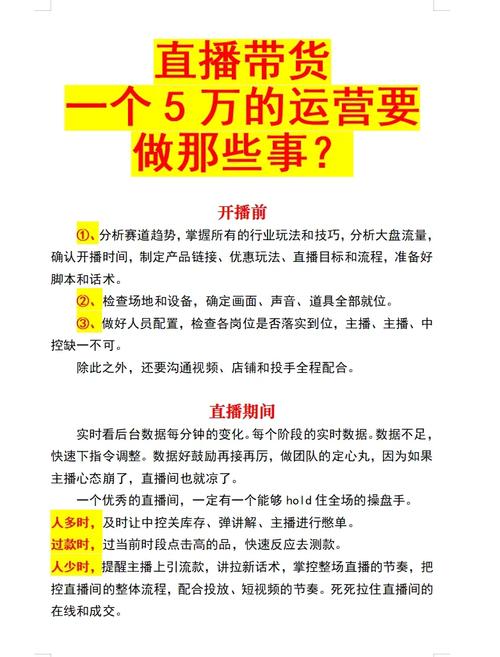 直播带货
一个 5 万的运营要
做那些事？

开播前

①、分析赛道趋势，掌握所有的行业玩法和技巧，分析大盘流量，确认开播时间，制定产品链接、优惠玩法、直播目标和流程，准备好脚本和话术。

②、检查场地和设备，确定画面、声音、道具全部就位。

③、做好人员配置，检查各岗位是否落实到位，主播、主播、中控缺一不可。

除此之外，还要沟通视频、店铺和投手全程配合。

直播期间

实时看后台数据每分钟的变化。每个阶段的实时数据。数据不足，快速下指令调整。数据好鼓励再接再厉，做团队的定心丸，因为如果主播心态崩了，直播间也就凉了。

一个优秀的直播间，一定有一个能够 hold 住全场的操盘手。

人多时，及时让中控关库存、弹讲解、主播进行憋单。

过款时，过当前时段点击高的品，快速反应去测款。

人少时，提醒主播上引流款，讲拉新话术，掌控整场直播的节奏，把控直播间的整体流程，配合投放、短视频的节奏。死死拉住直播间的在线和成交。